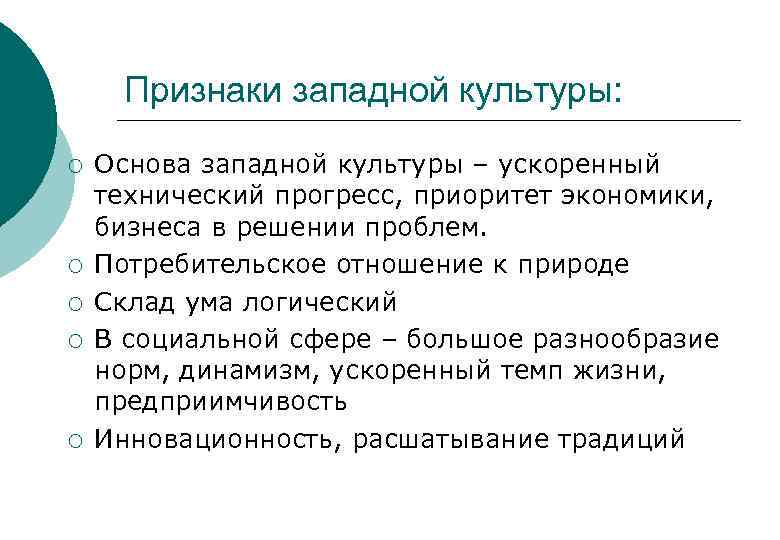 Признаки западной культуры:

○ Основа западной культуры – ускоренный технический прогресс, приоритет экономики, бизнеса в решении проблем.
○ Потребительское отношение к природе
○ Склад ума логический
○ В социальной сфере – большое разнообразие норм, динамизм, ускоренный темп жизни, предприимчивость
○ Инновационность, расшатывание традиций